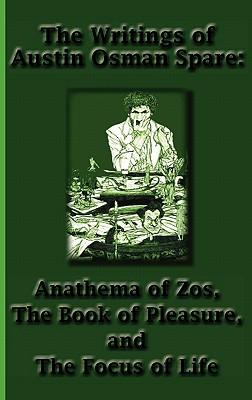 The Writings of Austin Osman Spare:

Anathema of Zos, The Book of Pleasure, and The Focus of Life